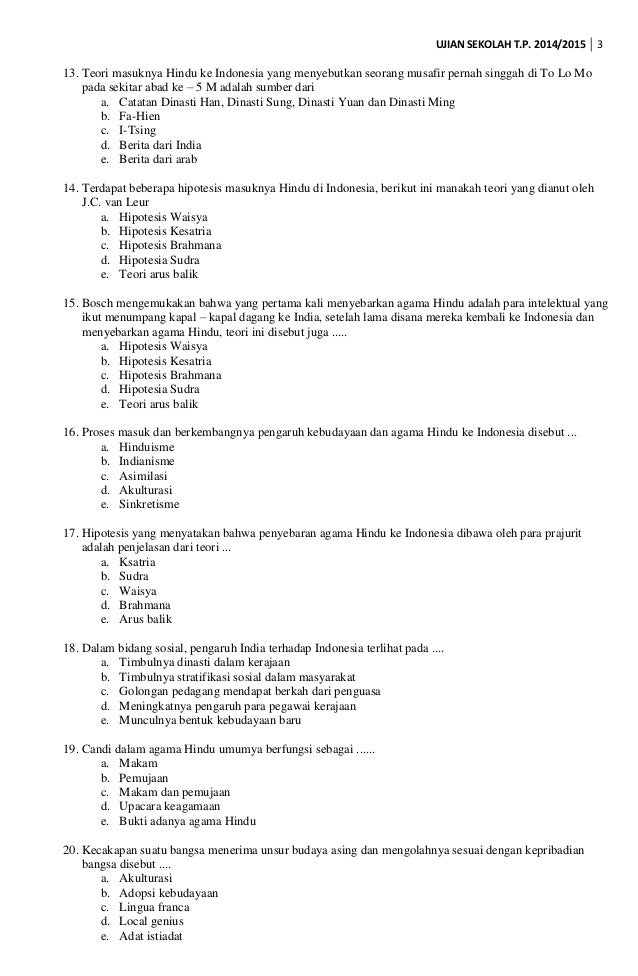 UJIAN SEKOLAH T.P. 2014/2015 | 3

13. Teori masuknya Hindu ke Indonesia yang menyebutkan seorang musafir pernah singgah di To Lo Mo pada sekitar abad ke – 5 M adalah sumber dari
a. Catatan Dinasti Han, Dinasti Sung, Dinasti Yuan dan Dinasti Ming
b. Fa-Hien
c. I-Tsing
d. Berita dari India
e. Berita dari arab

14. Terdapat beberapa hipotesis masuknya Hindu di Indonesia, berikut ini manakah teori yang dianut oleh J.C. van Leur
a. Hipotesis Waisya
b. Hipotesis Kesatria
c. Hipotesis Brahmana
d. Hipotesia Sudra
e. Teori arus balik

15. Bosch mengemukakan bahwa yang pertama kali menyebarkan agama Hindu adalah para intelektual yang ikut menumpang kapal – kapal dagang ke India, setelah lama disana mereka kembali ke Indonesia dan menyebarkan agama Hindu, teori ini disebut juga .....
a. Hipotesis Waisya
b. Hipotesis Kesatria
c. Hipotesis Brahmana
d. Hipotesia Sudra
e. Teori arus balik

16. Proses masuk dan berkembangnya pengaruh kebudayaan dan agama Hindu ke Indonesia disebut ...
a. Hinduisme
b. Indianisme
c. Asimilasi
d. Akulturasi
e. Sinkretisme

17. Hipotesis yang menyatakan bahwa penyebaran agama Hindu ke Indonesia dibawa oleh para prajurit adalah penjelasan dari teori ...
a. Ksatria
b. Sudra
c. Waisya
d. Brahmana
e. Arus balik

18. Dalam bidang sosial, pengaruh India terhadap Indonesia terlihat pada ....
a. Timbulnya dinasti dalam kerajaan
b. Timbulnya stratifikasi sosial dalam masyarakat
c. Golongan pedagang mendapat berkah dari penguasa
d. Meningkatnya pengaruh para pegawai kerajaan
e. Munculnya bentuk kebudayaan baru

19. Candi dalam agama Hindu umumya berfungsi sebagai ......
a. Makam
b. Pemujaan
c. Makam dan pemujaan
d. Upacara keagamaan
e. Bukti adanya agama Hindu

20. Kecakapan suatu bangsa menerima unsur budaya asing dan mengolahnya sesuai dengan kepribadian bangsa disebut ....
a. Akulturasi
b. Adopsi kebudayaan
c. Lingua franca
d. Local genius
e. Adat istiadat